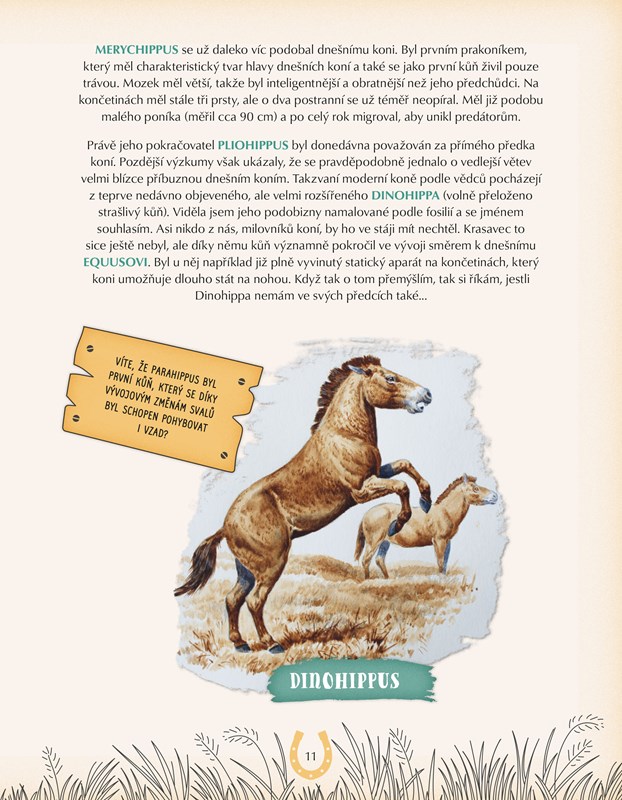 MERYCHIPPUS se už daleko víc podobal dnešnímu koni. Byl prvním prakoníkem, který měl charakteristický tvar hlavy dnešních koní a také se jako první kůň živil pouze trávou. Mozek měl větší, takže byl inteligentnější a obratnější než jeho předchůdci. Na končetinách měl stále tři prsty, ale o dva postranní se už téměř neopíral. Měl již podobu malého poníka (měřil cca 90 cm) a po celý rok migroval, aby unikl predátorům.

Právě jeho pokračovatel PLIOHIPPUS byl donedávna považován za přímého předka koní. Pozdější výzkumy však ukázaly, že se pravděpodobně jednalo o vedlejší větev velmi blízce příbuznou dnešním koním. Takzvaní moderní koně podle vědců pocházejí z teprve nedávno objeveného, ale velmi rozšířeného DINOHIPPA (volně přeloženo strašlivý kůň). Viděla jsem jeho podobizny namalované podle fosilií a se jménem souhlasím. Asi nikdo z nás, milovníků koní, by ho ve stáji mít nechtěl. Krasavec to sice ještě nebyl, ale díky němu kůň významně pokročil ve vývoji směrem k dnešnímu EQUUSOVI. Byl u něj například již plně vyvinutý statický aparát na končetinách, který koni umožňuje dlouho stát na nohou. Když tak o tom přemýšlím, tak si říkám, jestli Dinohippa nemám ve svých předcích také...

VÍTE, ŽE PARAHIPPUS BYL PRVNÍ KŮŇ, KTERÝ SE DÍKY VÝVOJOVÝM ZMĚNÁM SVALŮ BYL SCHOPEN POHYBOVAT I VZAD?

DINOHIPPUS

11